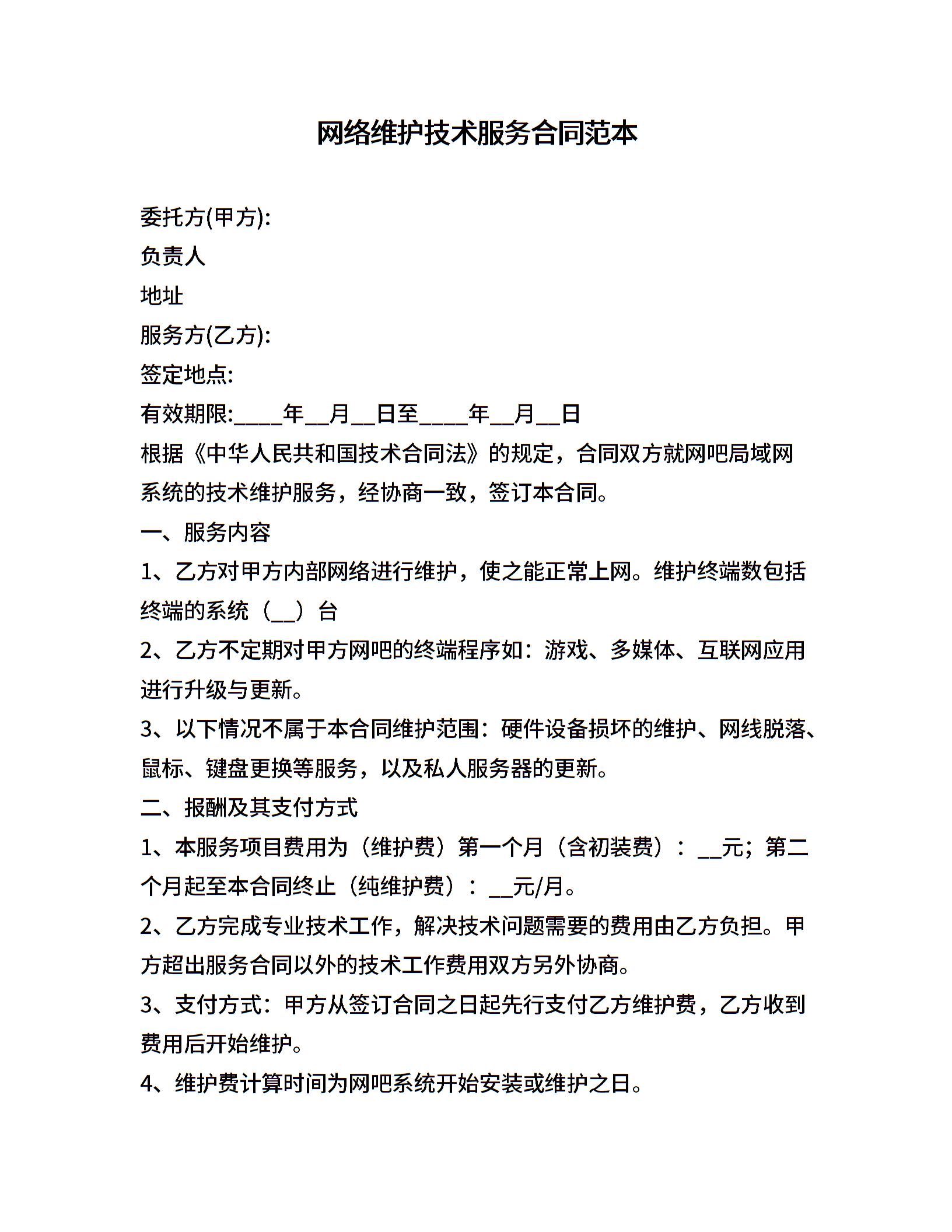 网络维护技术服务合同范本

委托方(甲方):

负责人

地址

服务方(乙方):

签定地点:

有效期限:____年__月__日至____年__月__日

根据《中华人民共和国技术合同法》的规定，合同双方就网吧局域网系统的技术维护服务，经协商一致，签订本合同。

一、服务内容

1、乙方对甲方内部网络进行维护，使之能正常上网。维护终端数包括终端的系统（__）台

2、乙方不定期对甲方网吧的终端程序如：游戏、多媒体、互联网应用进行升级与更新。

3、以下情况不属于本合同维护范围：硬件设备损坏的维护、网线脱落、鼠标、键盘更换等服务，以及私人服务器的更新。

二、报酬及其支付方式

1、本服务项目费用为（维护费）第一个月（含初装费）：__元；第二个月起至本合同终止（纯维护费）：__元/月。

2、乙方完成专业技术工作，解决技术问题需要的费用由乙方负担。甲方超出服务合同以外的技术工作费用双方另外协商。

3、支付方式：甲方从签订合同之日起先行支付乙方维护费，乙方收到费用后开始维护。

4、维护费计算时间为网吧系统开始安装或维护之日。